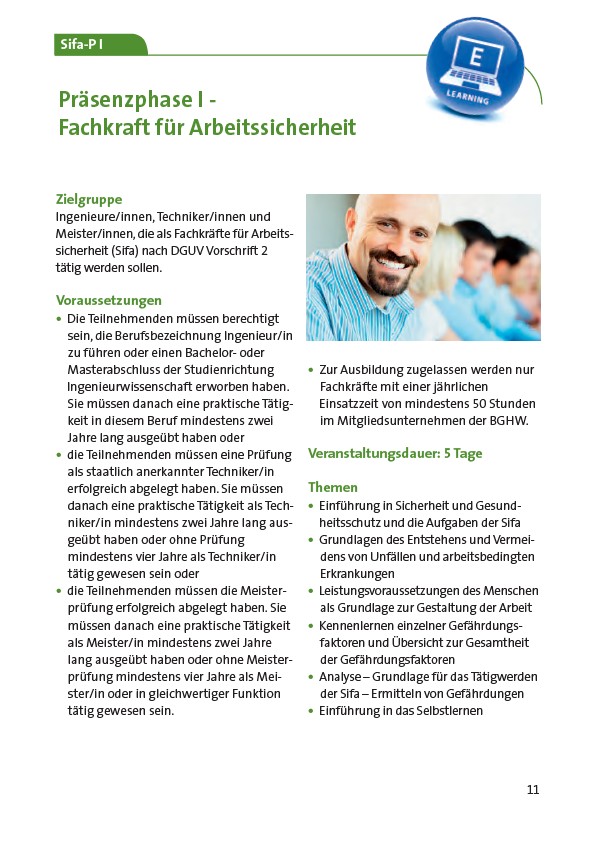 Sifa-P I

E
LEARNING

Präsenzphase I -
Fachkraft für Arbeitssicherheit

Zielgruppe
Ingenieure/innen, Techniker/innen und Meister/innen, die als Fachkräfte für Arbeitssicherheit (Sifa) nach DGUV Vorschrift 2 tätig werden sollen.

Voraussetzungen
• Die Teilnehmenden müssen berechtigt sein, die Berufsbezeichnung Ingenieur/in zu führen oder einen Bachelor- oder Masterabschluss der Studienrichtung Ingenieurwissenschaft erworben haben. Sie müssen danach eine praktische Tätigkeit in diesem Beruf mindestens zwei Jahre lang ausgeübt haben oder
• die Teilnehmenden müssen eine Prüfung als staatlich anerkannter Techniker/in erfolgreich abgelegt haben. Sie müssen danach eine praktische Tätigkeit als Techniker/in mindestens zwei Jahre lang ausgeübt haben oder ohne Prüfung mindestens vier Jahre als Techniker/in tätig gewesen sein oder
• die Teilnehmenden müssen die Meisterprüfung erfolgreich abgelegt haben. Sie müssen danach eine praktische Tätigkeit als Meister/in mindestens zwei Jahre lang ausgeübt haben oder ohne Meisterprüfung mindestens vier Jahre als Meister/in oder in gleichwertiger Funktion tätig gewesen sein.

• Zur Ausbildung zugelassen werden nur Fachkräfte mit einer jährlichen Einsatzzeit von mindestens 50 Stunden im Mitgliedsunternehmen der BGHW.

Veranstaltungsdauer: 5 Tage

Themen
• Einführung in Sicherheit und Gesundheitsschutz und die Aufgaben der Sifa
• Grundlagen des Entstehens und Vermeidens von Unfällen und arbeitsbedingten Erkrankungen
• Leistungsvoraussetzungen des Menschen als Grundlage zur Gestaltung der Arbeit
• Kennenlernen einzelner Gefährdungsfaktoren und Übersicht zur Gesamtheit der Gefährdungsfaktoren
• Analyse – Grundlage für das Tätigwerden der Sifa – Ermitteln von Gefährdungen
• Einführung in das Selbstlernen

11